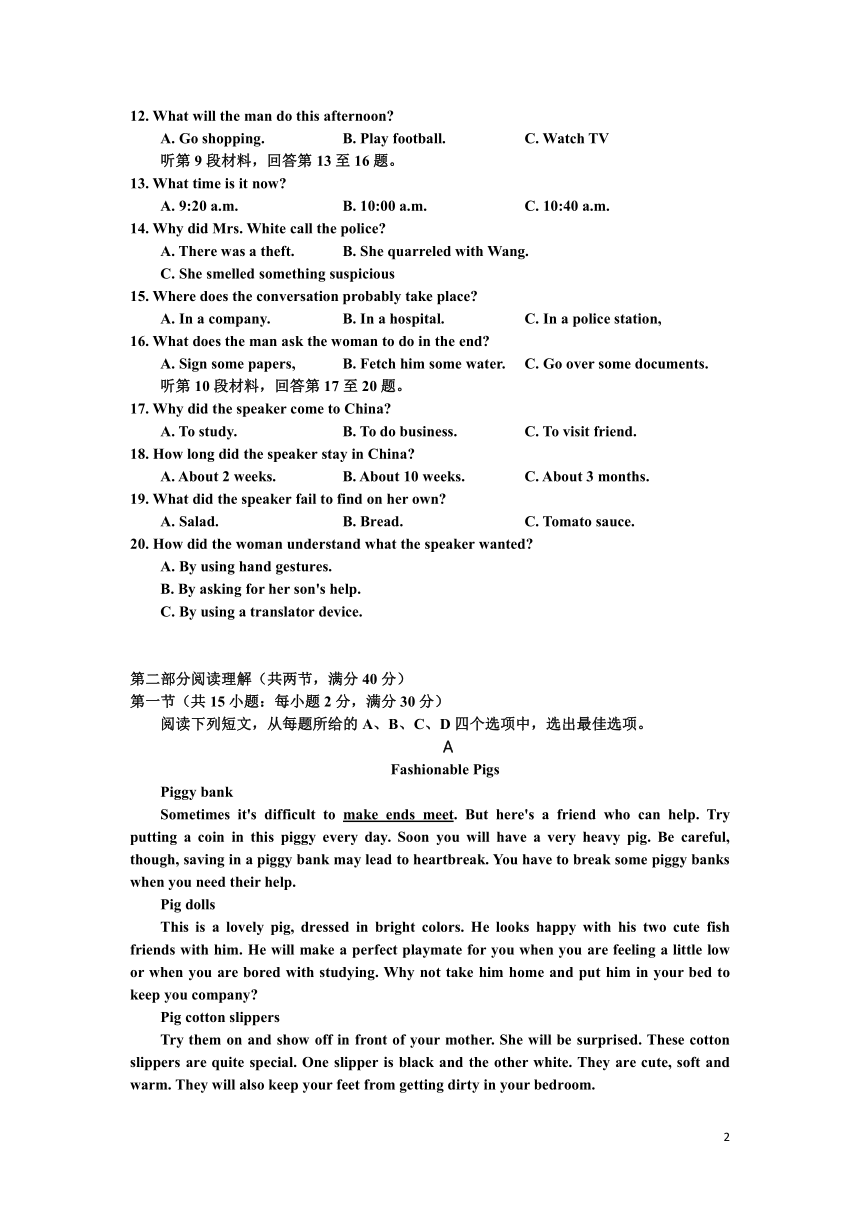 12. What will the man do this afternoon?
A. Go shopping.
B. Play football.
C. Watch TV
听第 9 段材料，回答第 13 至 16 题。
13. What time is it now?
A. 9:20 a.m.
B. 10:00 a.m.
C. 10:40 a.m.
14. Why did Mrs. White call the police?
A. There was a theft.
B. She quarreled with Wang.
C. She smelled something suspicious
15. Where does the conversation probably take place?
A. In a company.
B. In a hospital.
C. In a police station,
16. What does the man ask the woman to do in the end?
A. Sign some papers,
B. Fetch him some water.
C. Go over some documents.
听第 10 段材料，回答第 17 至 20 题。
17. Why did the speaker come to China?
A. To study.
B. To do business.
C. To visit friend.
18. How long did the speaker stay in China?
A. About 2 weeks.
B. About 10 weeks.
C. About 3 months.
19. What did the speaker fail to find on her own?
A. Salad.
B. Bread.
C. Tomato sauce.
20. How did the woman understand what the speaker wanted?
A. By using hand gestures.
B. By asking for her son's help.
C. By using a translator device.

第二部分阅读理解（共两节，满分 40 分）
第一节（共 15 小题：每小题 2 分，满分 30 分）
阅读下列短文，从每题所给的 A、B、C、D 四个选项中，选出最佳选项。
A
Fashionable Pigs
Piggy bank
Sometimes it's difficult to make ends meet. But here's a friend who can help. Try putting a coin in this piggy every day. Soon you will have a very heavy pig. Be careful, though, saving in a piggy bank may lead to heartbreak. You have to break some piggy banks when you need their help.
Pig dolls
This is a lovely pig, dressed in bright colors. He looks happy with his two cute fish friends with him. He will make a perfect playmate for you when you are feeling a little low or when you are bored with studying. Why not take him home and put him in your bed to keep you company?
Pig cotton slippers
Try them on and show off in front of your mother. She will be surprised. These cotton slippers are quite special. One slipper is black and the other white. They are cute, soft and warm. They will also keep your feet from getting dirty in your bedroom.

2